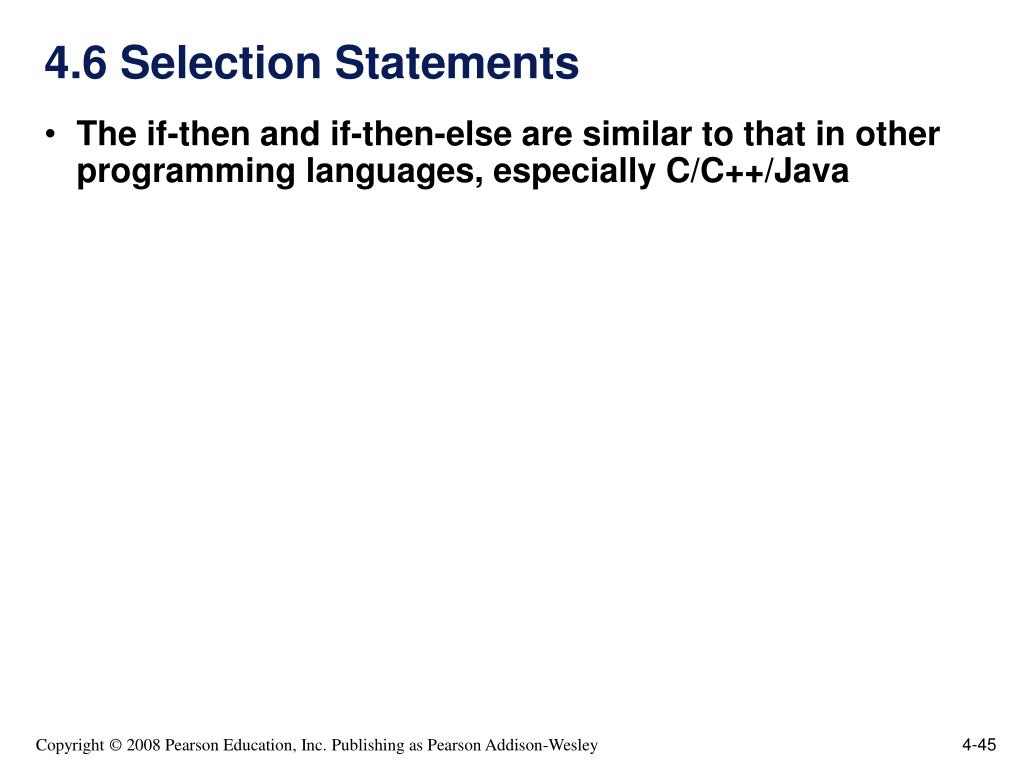 4.6 Selection Statements

• The if-then and if-then-else are similar to that in other programming languages, especially C/C++/Java

Copyright © 2008 Pearson Education, Inc. Publishing as Pearson Addison-Wesley

4-45